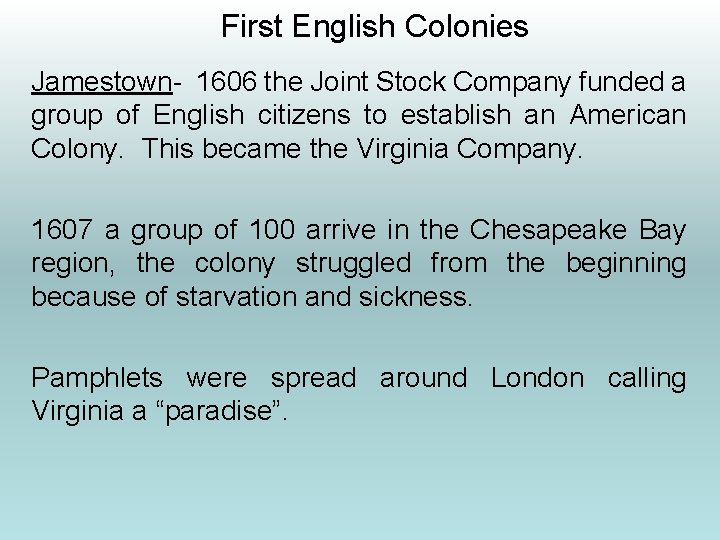 First English Colonies

Jamestown- 1606 the Joint Stock Company funded a group of English citizens to establish an American Colony. This became the Virginia Company.

1607 a group of 100 arrive in the Chesapeake Bay region, the colony struggled from the beginning because of starvation and sickness.

Pamphlets were spread around London calling Virginia a “paradise”.